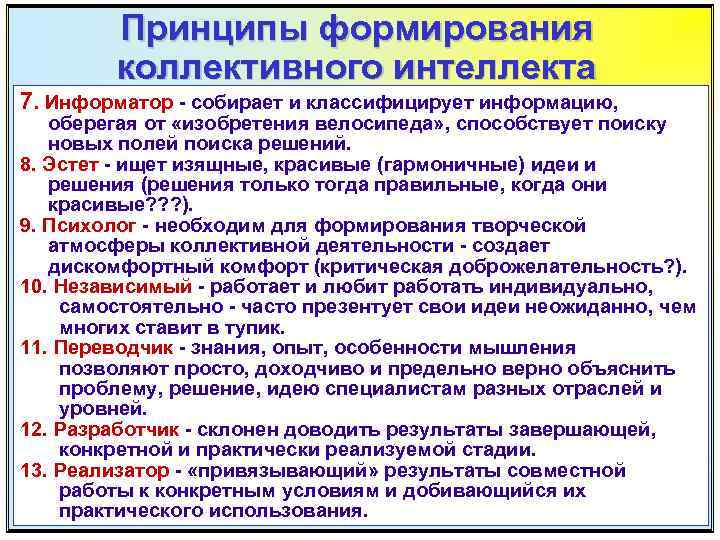 Принципы формирования коллективного интеллекта

7. Информатор - собирает и классифицирует информацию, оберегая от «изобретения велосипеда», способствует поиску новых полей поиска решений.

8. Эстет - ищет изящные, красивые (гармоничные) идеи и решения (решения только тогда правильные, когда они красивые???).

9. Психолог - необходим для формирования творческой атмосферы коллективной деятельности - создает дискомфортный комфорт (критическая доброжелательность?).

10. Независимый - работает и любит работать индивидуально, самостоятельно - часто презентует свои идеи неожиданно, чем многих ставит в тупик.

11. Переводчик - знания, опыт, особенности мышления позволяют просто, доходчиво и предельно верно объяснить проблему, решение, идею специалистам разных отраслей и уровней.

12. Разработчик - склонен доводить результаты завершающей, конкретной и практически реализуемой стадии.

13. Реализатор - «привязывающий» результаты совместной работы к конкретным условиям и добивающийся их практического использования.